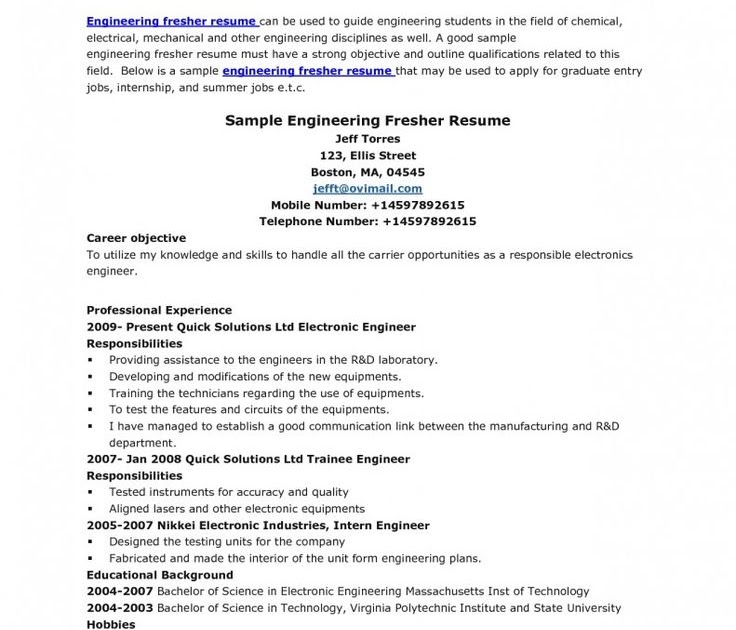 Engineering fresher resume can be used to guide engineering students in the field of chemical, electrical, mechanical and other engineering disciplines as well. A good sample engineering fresher resume must have a strong objective and outline qualifications related to this field. Below is a sample engineering fresher resume that may be used to apply for graduate entry jobs, internship, and summer jobs e.t.c.

Sample Engineering Fresher Resume
Jeff Torres
123, Ellis Street
Boston, MA, 04545
jefft@ovimail.com
Mobile Number: +14597892615
Telephone Number: +14597892615

Career objective
To utilize my knowledge and skills to handle all the carrier opportunities as a responsible electronics engineer.

Professional Experience
2009- Present Quick Solutions Ltd Electronic Engineer
Responsibilities
▪ Providing assistance to the engineers in the R&D laboratory.
▪ Developing and modifications of the new equipments.
▪ Training the technicians regarding the use of equipments.
▪ To test the features and circuits of the equipments.
▪ I have managed to establish a good communication link between the manufacturing and R&D department.
2007- Jan 2008 Quick Solutions Ltd Trainee Engineer
Responsibilities
▪ Tested instruments for accuracy and quality
▪ Aligned lasers and other electronic equipments
2005-2007 Nikkei Electronic Industries, Intern Engineer
▪ Designed the testing units for the company
▪ Fabricated and made the interior of the unit form engineering plans.
Educational Background
2004-2007 Bachelor of Science in Electronic Engineering Massachusetts Inst of Technology
2004-2003 Bachelor of Science in Technology, Virginia Polytechnic Institute and State University
Hobbies